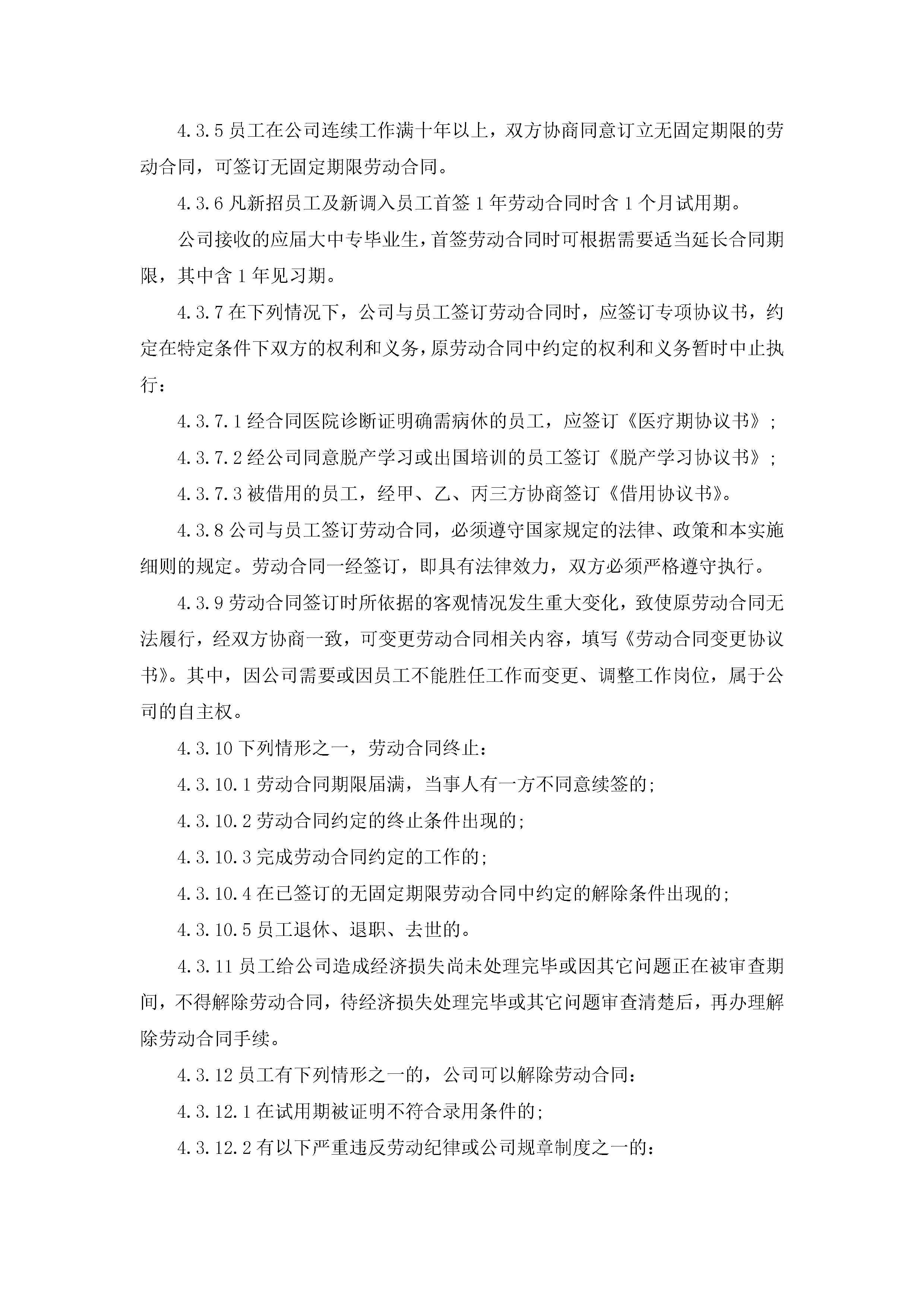 4.3.5 员工在公司连续工作满十年以上，双方协商同意订立无固定期限的劳动合同，可签订无固定期限劳动合同。

4.3.6 凡新招员工及新调入员工首签 1 年劳动合同时含 1 个月试用期。

公司接收的应届大中专毕业生，首签劳动合同时可根据需要适当延长合同期限，其中含 1 年见习期。

4.3.7 在下列情况下，公司与员工签订劳动合同时，应签订专项协议书，约定在特定条件下双方的权利和义务，原劳动合同中约定的权利和义务暂时中止执行：

4.3.7.1 经合同医院诊断证明确需病休的员工，应签订《医疗期协议书》；

4.3.7.2 经公司同意脱产学习或出国培训的员工签订《脱产学习协议书》；

4.3.7.3 被借用的员工，经甲、乙、丙三方协商签订《借用协议书》。

4.3.8 公司与员工签订劳动合同，必须遵守国家规定的法律、政策和本实施细则的规定。劳动合同一经签订，即具有法律效力，双方必须严格遵守执行。

4.3.9 劳动合同签订时所依据的客观情况发生重大变化，致使原劳动合同无法履行，经双方协商一致，可变更劳动合同相关内容，填写《劳动合同变更协议书》。其中，因公司需要或因员工不能胜任工作而变更、调整工作岗位，属于公司的自主权。

4.3.10 下列情形之一，劳动合同终止：

4.3.10.1 劳动合同期限届满，当事人有一方不同意续签的;

4.3.10.2 劳动合同约定的终止条件出现的;

4.3.10.3 完成劳动合同约定的工作的;

4.3.10.4 在已签订的无固定期限劳动合同中约定的解除条件出现的;

4.3.10.5 员工退休、退职、去世的。

4.3.11 员工给公司造成经济损失尚未处理完毕或因其它问题正在被审查期间，不得解除劳动合同，待经济损失处理完毕或其它问题审查清楚后，再办理解除劳动合同手续。

4.3.12 员工有下列情形之一的，公司可以解除劳动合同：

4.3.12.1 在试用期被证明不符合录用条件的;

4.3.12.2 有以下严重违反劳动纪律或公司规章制度之一的：